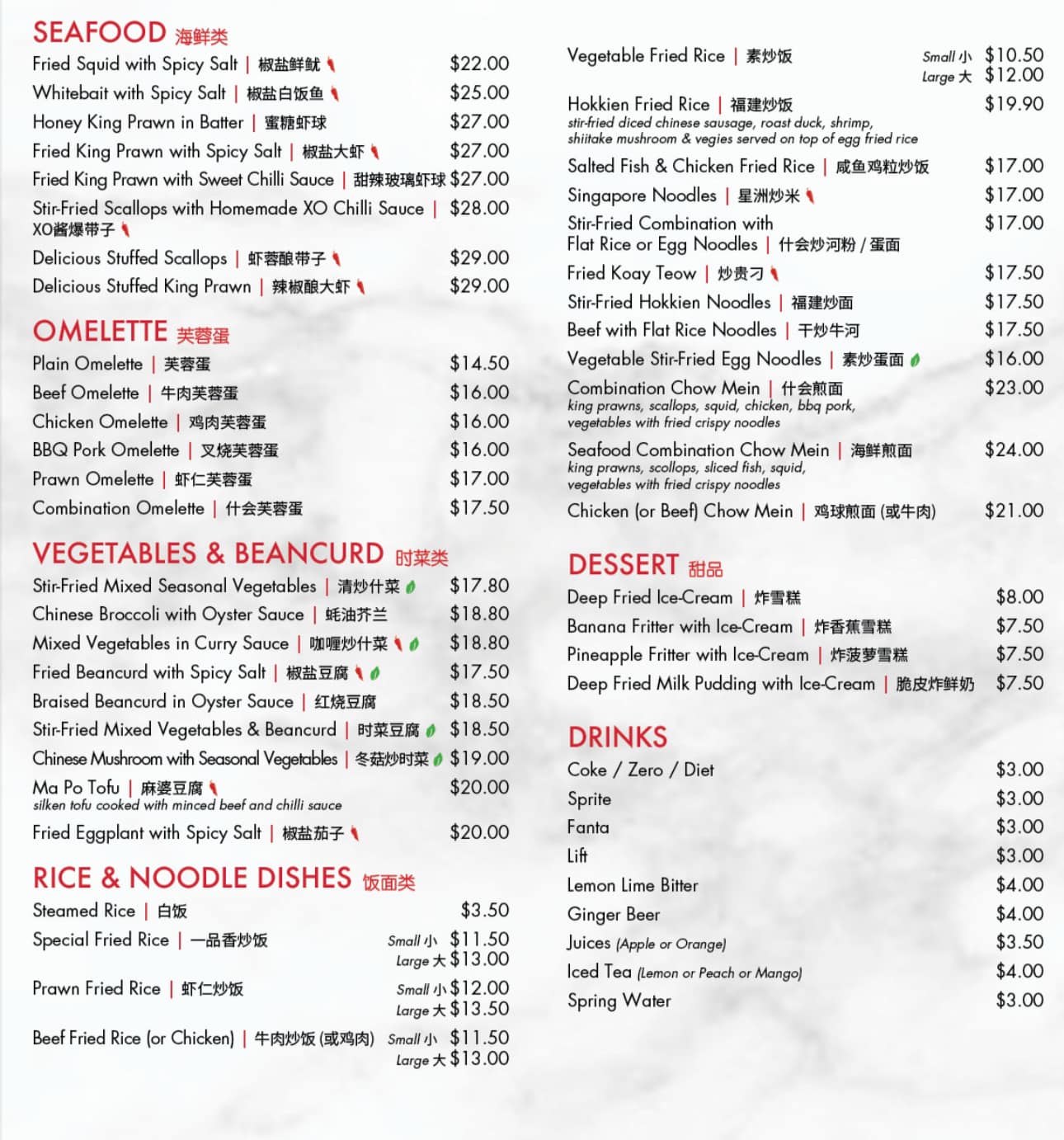 SEAFOOD 海鲜类

Fried Squid with Spicy Salt | 椒盐鲜鱿 $22.00
Whitebait with Spicy Salt | 椒盐白饭鱼 $25.00
Honey King Prawn in Batter | 蜜糖虾球 $27.00
Fried King Prawn with Spicy Salt | 椒盐大虾 $27.00
Fried King Prawn with Sweet Chilli Sauce | 甜辣玻璃虾球 $27.00
Stir-Fried Scallops with Homemade XO Chilli Sauce | XO酱爆带子 $28.00
Delicious Stuffed Scallops | 虾蓉酿带子 $29.00
Delicious Stuffed King Prawn | 辣椒酿大虾 $29.00

OMELETTE 芙蓉蛋

Plain Omelette | 芙蓉蛋 $14.50
Beef Omelette | 牛肉芙蓉蛋 $16.00
Chicken Omelette | 鸡肉芙蓉蛋 $16.00
BBQ Pork Omelette | 叉烧芙蓉蛋 $16.00
Prawn Omelette | 虾仁芙蓉蛋 $17.00
Combination Omelette | 什会芙蓉蛋 $17.50

VEGETABLES & BEANCURD 时菜类

Stir-Fried Mixed Seasonal Vegetables | 清炒什菜 $17.80
Chinese Broccoli with Oyster Sauce | 蚝油芥兰 $18.80
Mixed Vegetables in Curry Sauce | 咖喱炒什菜 $18.80
Fried Beancurd with Spicy Salt | 椒盐豆腐 $17.50
Braised Beancurd in Oyster Sauce | 红烧豆腐 $18.50
Stir-Fried Mixed Vegetables & Beancurd | 时菜豆腐 $18.50
Chinese Mushroom with Seasonal Vegetables | 冬菇炒时菜 $19.00
Ma Po Tofu | 麻婆豆腐 $20.00
silken tofu cooked with minced beef and chilli sauce
Fried Eggplant with Spicy Salt | 椒盐茄子 $20.00

RICE & NOODLE DISHES 饭面类

Steamed Rice | 白饭 $3.50
Special Fried Rice | 一品香炒饭 Small 小 $11.50 Large 大 $13.00
Prawn Fried Rice | 虾仁炒饭 Small 小 $12.00 Large 大 $13.50
Beef Fried Rice (or Chicken) | 牛肉炒饭 (或鸡肉) Small 小 $11.50 Large 大 $13.00

Vegetable Fried Rice | 素炒饭 Small 小 $10.50 Large 大 $12.00
Hokkien Fried Rice | 福建炒饭 $19.90
stir-fried diced chinese sausage, roast duck, shrimp, shiitake mushroom & vegies served on top of egg fried rice
Salted Fish & Chicken Fried Rice | 咸鱼鸡粒炒饭 $17.00
Singapore Noodles | 星洲炒米 $17.00
Stir-Fried Combination with Flat Rice or Egg Noodles | 什会炒河粉 / 蛋面 $17.00
Fried Koay Teow | 炒贵刁 $17.50
Stir-Fried Hokkien Noodles | 福建炒面 $17.50
Beef with Flat Rice Noodles | 干炒牛河 $17.50
Vegetable Stir-Fried Egg Noodles | 素炒蛋面 $16.00
Combination Chow Mein | 什会煎面 $23.00
king prawns, scallops, squid, chicken, bbq pork, vegetables with fried crispy noodles
Seafood Combination Chow Mein | 海鲜煎面 $24.00
king prawns, scollops, sliced fish, squid, vegetables with fried crispy noodles
Chicken (or Beef) Chow Mein | 鸡球煎面 (或牛肉) $21.00

DESSERT 甜品

Deep Fried Ice-Cream | 炸雪糕 $8.00
Banana Fritter with Ice-Cream | 炸香蕉雪糕 $7.50
Pineapple Fritter with Ice-Cream | 炸菠萝雪糕 $7.50
Deep Fried Milk Pudding with Ice-Cream | 脆皮炸鲜奶 $7.50

DRINKS

Coke / Zero / Diet $3.00
Sprite $3.00
Fanta $3.00
Lift $3.00
Lemon Lime Bitter $4.00
Ginger Beer $4.00
Juices (Apple or Orange) $3.50
Iced Tea (Lemon or Peach or Mango) $4.00
Spring Water $3.00